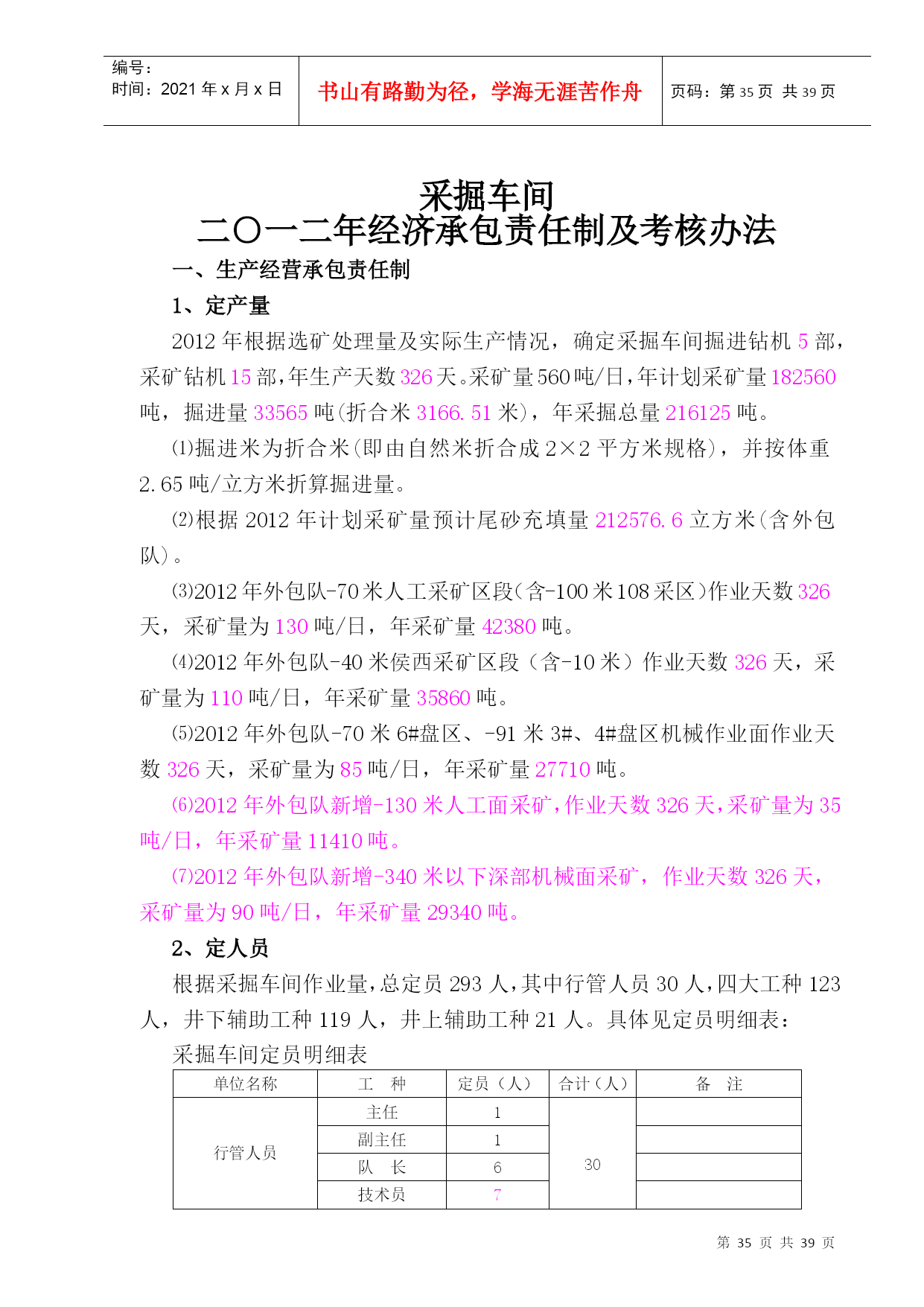 编号：
时间：2021 年 x 月 x 日

书山有路勤为径，学海无涯苦作舟

页码：第 35 页 共 39 页

采掘车间
二〇一二年经济承包责任制及考核办法

一、生产经营承包责任制

1、定产量

2012 年根据选矿处理量及实际生产情况，确定采掘车间掘进钻机 5 部，采矿钻机 15 部，年生产天数 326 天。采矿量 560 吨/日，年计划采矿量 182560 吨，掘进量 33565 吨(折合米 3166.51 米)，年采掘总量 216125 吨。

⑴掘进米为折合米(即由自然米折合成 2×2 平方米规格)，并按体重 2.65 吨/立方米折算掘进量。

⑵根据 2012 年计划采矿量预计尾砂充填量 212576.6 立方米(含外包队)。

⑶2012 年外包队-70 米人工采矿区段(含-100 米 108 采区)作业天数 326 天，采矿量为 130 吨/日，年采矿量 42380 吨。

⑷2012 年外包队-40 米侯西采矿区段（含-10 米）作业天数 326 天，采矿量为 110 吨/日，年采矿量 35860 吨。

⑸2012 年外包队-70 米 6#盘区、-91 米 3#、4#盘区机械作业面作业天数 326 天，采矿量为 85 吨/日，年采矿量 27710 吨。

⑹2012 年外包队新增-130 米人工面采矿，作业天数 326 天，采矿量为 35 吨/日，年采矿量 11410 吨。

⑺2012 年外包队新增-340 米以下深部机械面采矿，作业天数 326 天，采矿量为 90 吨/日，年采矿量 29340 吨。

2、定人员

根据采掘车间作业量，总定员 293 人，其中行管人员 30 人，四大工种 123 人，井下辅助工种 119 人，井上辅助工种 21 人。具体见定员明细表：

采掘车间定员明细表

| 单位名称 | 工 种 | 定员（人） | 合计（人） | 备 注 |
|---|---|---|---|---|
| 行管人员 | 主任 | 1 | 30 | |
| | 副主任 | 1 | | |
| | 队 长 | 6 | | |
| | 技术员 | 7 | | |

第 35 页 共 39 页